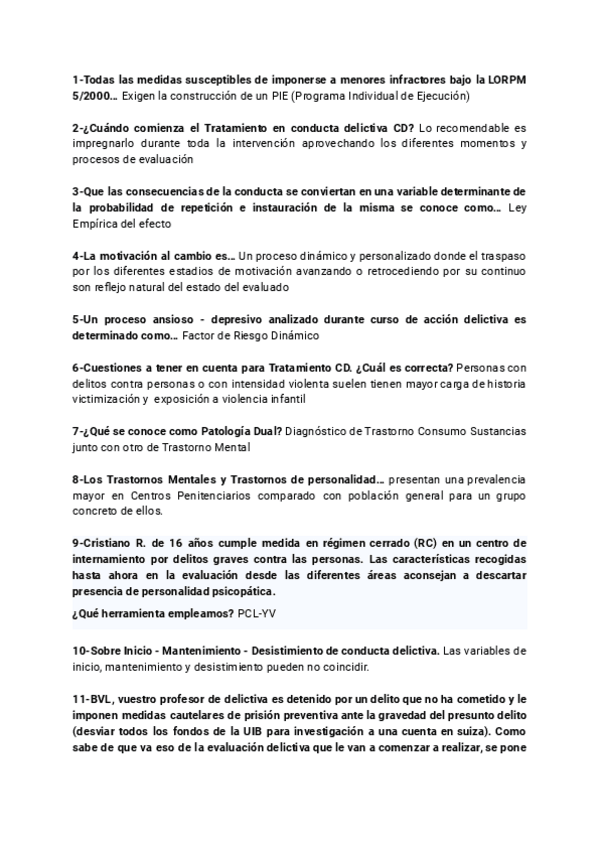 1-Todas las medidas susceptibles de imponerse a menores infractores bajo la LORPM 5/2000... Exigen la construcción de un PIE (Programa Individual de Ejecución)

2-¿Cuándo comienza el Tratamiento en conducta delictiva CD? Lo recomendable es impregnarlo durante toda la intervención aprovechando los diferentes momentos y procesos de evaluación

3-Que las consecuencias de la conducta se conviertan en una variable determinante de la probabilidad de repetición e instauración de la misma se conoce como... Ley Empírica del efecto

4-La motivación al cambio es... Un proceso dinámico y personalizado donde el traspaso por los diferentes estadios de motivación avanzando o retrocediendo por su continuo son reflejo natural del estado del evaluado

5-Un proceso ansioso - depresivo analizado durante curso de acción delictiva es determinado como... Factor de Riesgo Dinámico

6-Cuestiones a tener en cuenta para Tratamiento CD. ¿Cuál es correcta? Personas con delitos contra personas o con intensidad violenta suelen tienen mayor carga de historia victimización y exposición a violencia infantil

7-¿Qué se conoce como Patología Dual? Diagnóstico de Trastorno Consumo Sustancias junto con otro de Trastorno Mental

8-Los Trastornos Mentales y Trastornos de personalidad... presentan una prevalencia mayor en Centros Penitenciarios comparado con población general para un grupo concreto de ellos.

9-Cristiano R. de 16 años cumple medida en régimen cerrado (RC) en un centro de internamiento por delitos graves contra las personas. Las características recogidas hasta ahora en la evaluación desde las diferentes áreas aconsejan a descartar presencia de personalidad psicopática.
¿Qué herramienta empleamos? PCL-YV

10-Sobre Inicio - Mantenimiento - Desistimiento de conducta delictiva. Las variables de inicio, mantenimiento y desistimiento pueden no coincidir.

11-BVL, vuestro profesor de delictiva es detenido por un delito que no ha cometido y le imponen medidas cautelares de prisión preventiva ante la gravedad del presunto delito (desviar todos los fondos de la UIB para investigación a una cuenta en suiza). Como sabe de que va eso de la evaluación delictiva que le van a comenzar a realizar, se pone